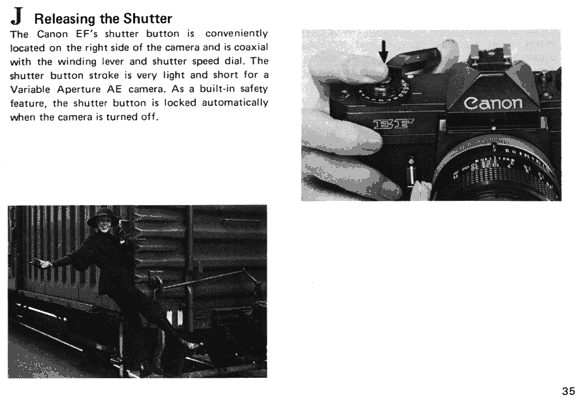 J Releasing the Shutter

The Canon EF's shutter button is conveniently located on the right side of the camera and is coaxial with the winding lever and shutter speed dial. The shutter button stroke is very light and short for a Variable Aperture AE camera. As a built-in safety feature, the shutter button is locked automatically when the camera is turned off.

Canon

EF

35